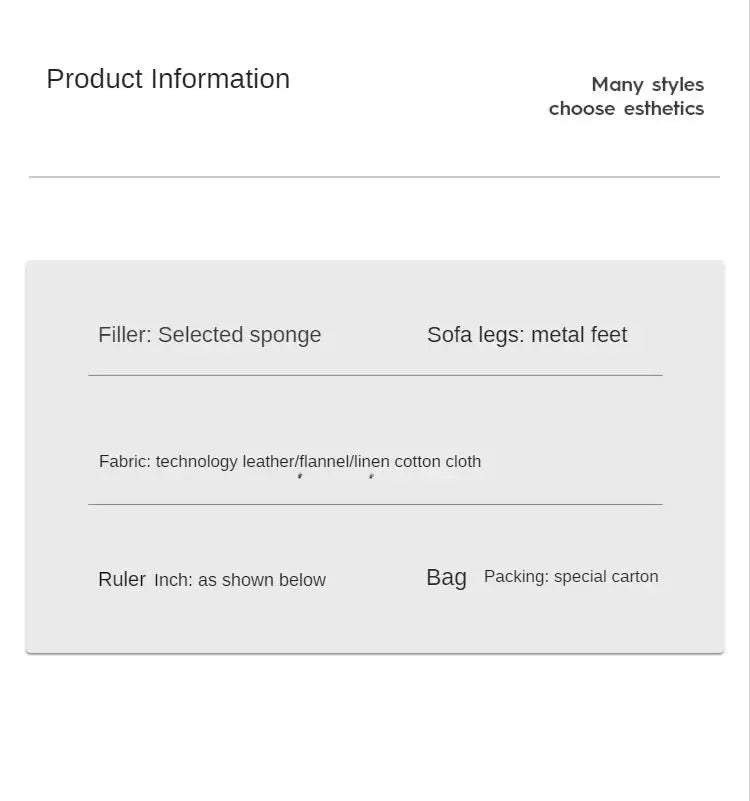 Product Information

Many styles
choose esthetics

Filler: Selected sponge

Sofa legs: metal feet

Fabric: technology leather/flannel/linen cotton cloth

Ruler Inch: as shown below

Bag Packing: special carton